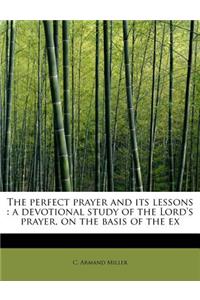 The perfect prayer and its lessons : a devotional study of the Lord's prayer, on the basis of the ex

C. Armand Miller